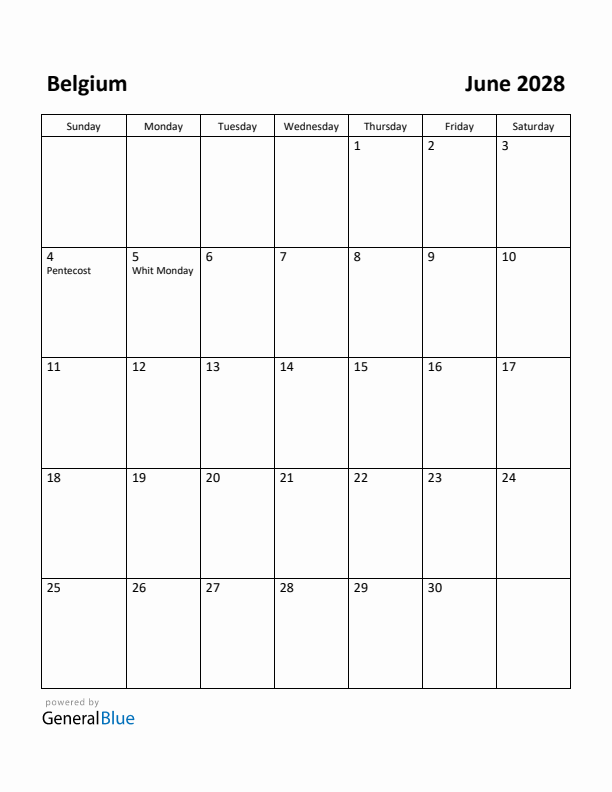 Belgium

June 2028

| Sunday | Monday | Tuesday | Wednesday | Thursday | Friday | Saturday |
|---|---|---|---|---|---|---|
| | | | | 1 | 2 | 3 |
| 4 Pentecost | 5 Whit Monday | 6 | 7 | 8 | 9 | 10 |
| 11 | 12 | 13 | 14 | 15 | 16 | 17 |
| 18 | 19 | 20 | 21 | 22 | 23 | 24 |
| 25 | 26 | 27 | 28 | 29 | 30 | |

powered by
GeneralBlue